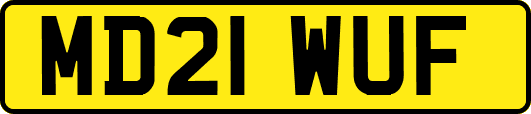 MD21 WUF